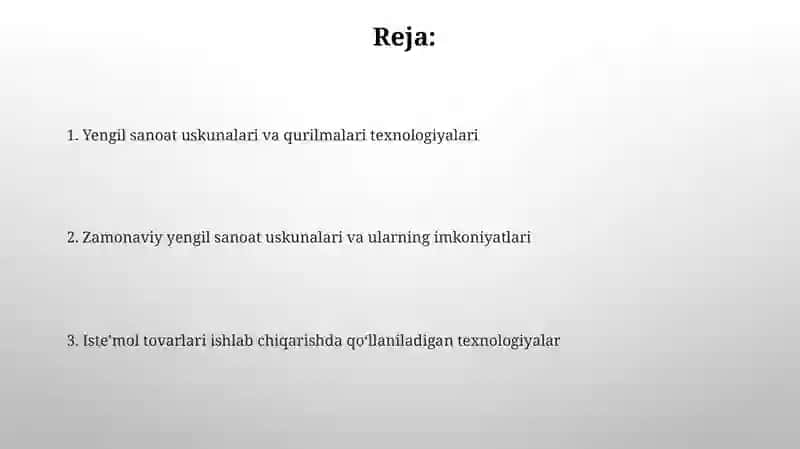 Reja:

1. Yengil sanoat uskunalari va qurilmalari texnologiyalari

2. Zamonaviy yengil sanoat uskunalari va ularning imkoniyatlari

3. Iste'mol tovarlari ishlab chiqarishda qo'llaniladigan texnologiyalar